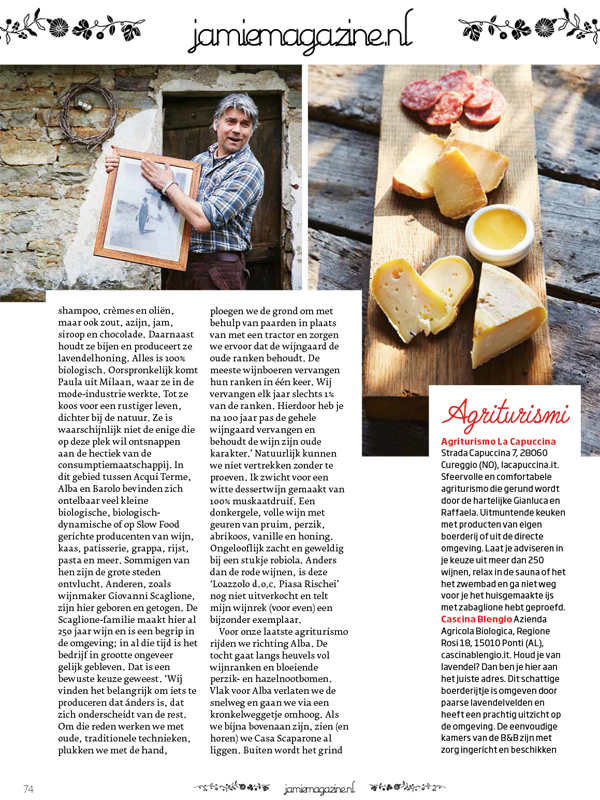 jamiemagazine.nl

shampoo, crèmes en oliën, maar ook zout, azijn, jam, siroop en chocolade. Daarnaast houdt ze bijen en produceert ze lavendelhoning. Alles is 100% biologisch. Oorspronkelijk komt Paula uit Milaan, waar ze in de mode-industrie werkte. Tot ze koos voor een rustiger leven, dichter bij de natuur. Ze is waarschijnlijk niet de enige die op deze plek wil ontsnappen aan de hectiek van de consumptiemaatschappij. In dit gebied tussen Acqui Terme, Alba en Barolo bevinden zich ontelbaar veel kleine biologische, biologisch-dynamische of op Slow Food gerichte producenten van wijn, kaas, patisserie, grappa, rijst, pasta en meer. Sommigen van hen zijn de grote steden ontvlucht. Anderen, zoals wijnmaker Giovanni Scaglione, zijn hier geboren en getogen. De Scaglione-familie maakt hier al 250 jaar wijn en is een begrip in de omgeving; in al die tijd is het bedrijf in grootte ongeveer gelijk gebleven. Dat is een bewuste keuze geweest. 'Wij vinden het belangrijk om iets te produceren dat ánders is, dat zich onderscheidt van de rest. Om die reden werken we met oude, traditionele technieken, plukken we met de hand, ploegen we de grond om met behulp van paarden in plaats van met een tractor en zorgen we ervoor dat de wijngaard de oude ranken behoudt. De meeste wijnboeren vervangen hun ranken in één keer. Wij vervangen elk jaar slechts 1% van de ranken. Hierdoor heb je na 100 jaar pas de gehele wijngaard vervangen en behoudt de wijn zijn oude karakter.' Natuurlijk kunnen we niet vertrekken zonder te proeven. Ik zwicht voor een witte dessertwijn gemaakt van 100% muskaatdruif. Een donkergele, volle wijn met geuren van pruim, perzik, abrikoos, vanille en honing. Ongelooflijk zacht en geweldig bij een stukje robiola. Anders dan de rode wijnen, is deze 'Loazzolo d.o.c. Piasa Rischei' nog niet uitverkocht en telt mijn wijnrek (voor even) een bijzonder exemplaar.

Voor onze laatste agriturismo rijden we richting Alba. De tocht gaat langs heuvels vol wijnranken en bloeiende perzik- en hazelnootbomen. Vlak voor Alba verlaten we de snelweg en gaan we via een kronkelweggetje omhoog. Als we bijna bovenaan zijn, zien (en horen) we Casa Scaparone al liggen. Buiten wordt het grind

Agriturismi

Agriturismo La Capuccina Strada Capuccina 7, 28060 Cureggio (NO), lacapuccina.it. Sfeervolle en comfortabele agriturismo die gerund wordt door de hartelijke Gianluca en Raffaela. Uitmuntende keuken met producten van eigen boerderij of uit de directe omgeving. Laat je adviseren in je keuze uit meer dan 250 wijnen, relax in de sauna of het het zwembad en ga niet weg voor je het huisgemaakte ijs met zabaglione hebt geproefd. Cascina Blengio Azienda Agricola Biologica, Regione Rosi 18, 15010 Ponti (AL), cascinablengio.it. Houd je van lavendel? Dan ben je hier aan het juiste adres. Dit schattige boerderijtje is omgeven door paarse lavendelvelden en heeft een prachtig uitzicht op de omgeving. De eenvoudige kamers van de B&B zijn met zorg ingericht en beschikken

74 jamiemagazine.nl